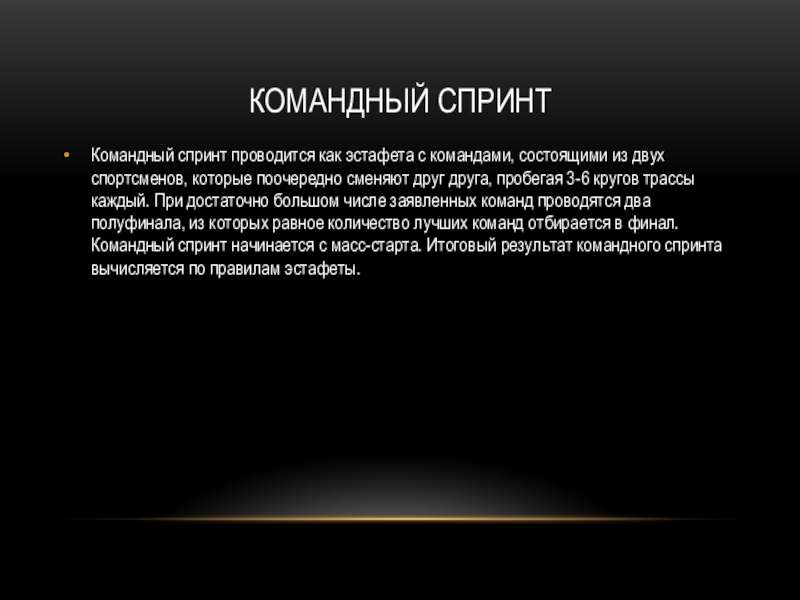 КОМАНДНЫЙ СПРИНТ

• Командный спринт проводится как эстафета с командами, состоящими из двух спортсменов, которые поочередно сменяют друг друга, пробегая 3-6 кругов трассы каждый. При достаточно большом числе заявленных команд проводятся два полуфинала, из которых равное количество лучших команд отбирается в финал. Командный спринт начинается с масс-старта. Итоговый результат командного спринта вычисляется по правилам эстафеты.